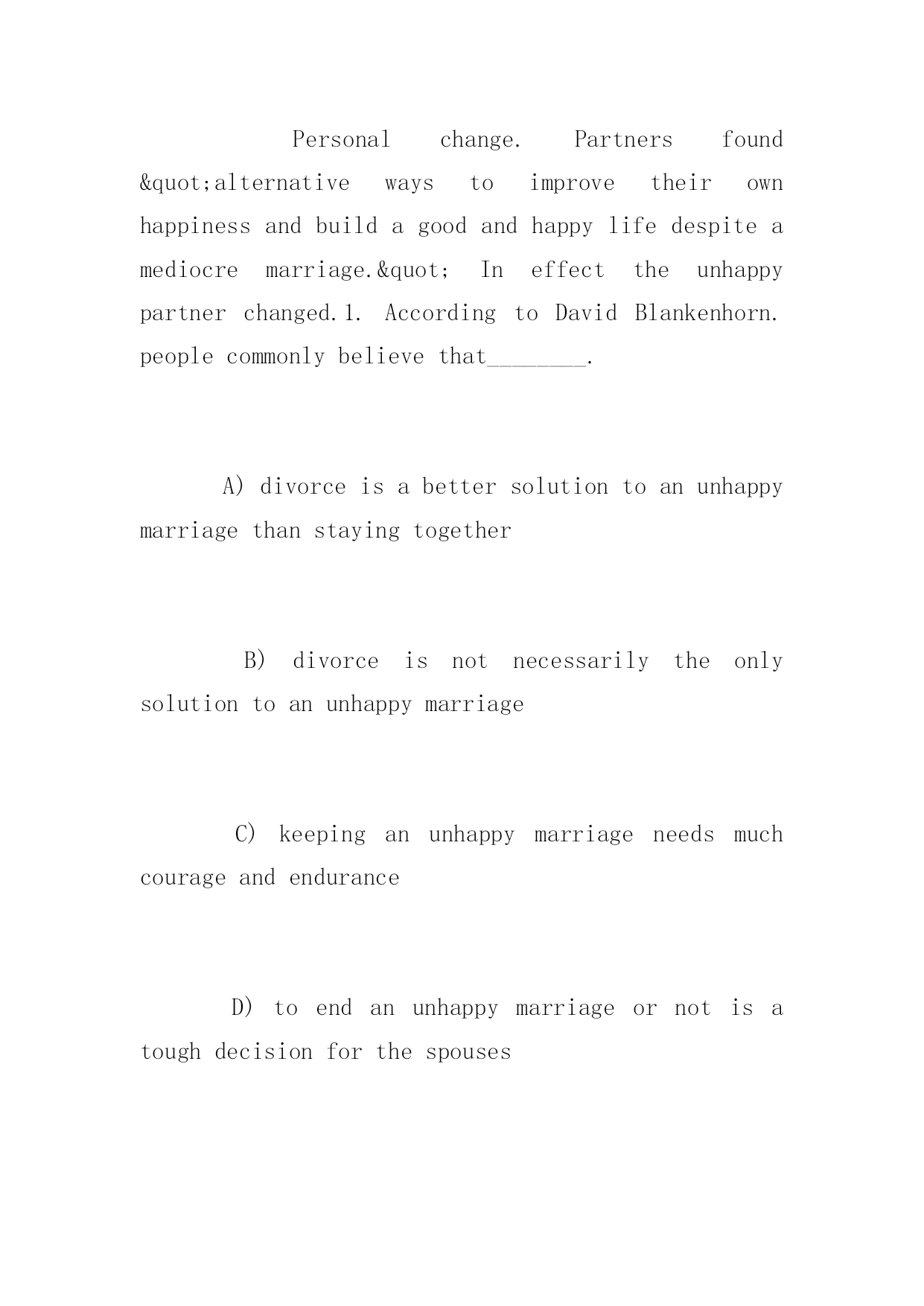 Personal change. Partners found &quot;alternative ways to improve their own happiness and build a good and happy life despite a mediocre marriage.&quot; In effect the unhappy partner changed.1. According to David Blankenhorn. people commonly believe that________.

A) divorce is a better solution to an unhappy marriage than staying together

B) divorce is not necessarily the only solution to an unhappy marriage

C) keeping an unhappy marriage needs much courage and endurance

D) to end an unhappy marriage or not is a tough decision for the spouses